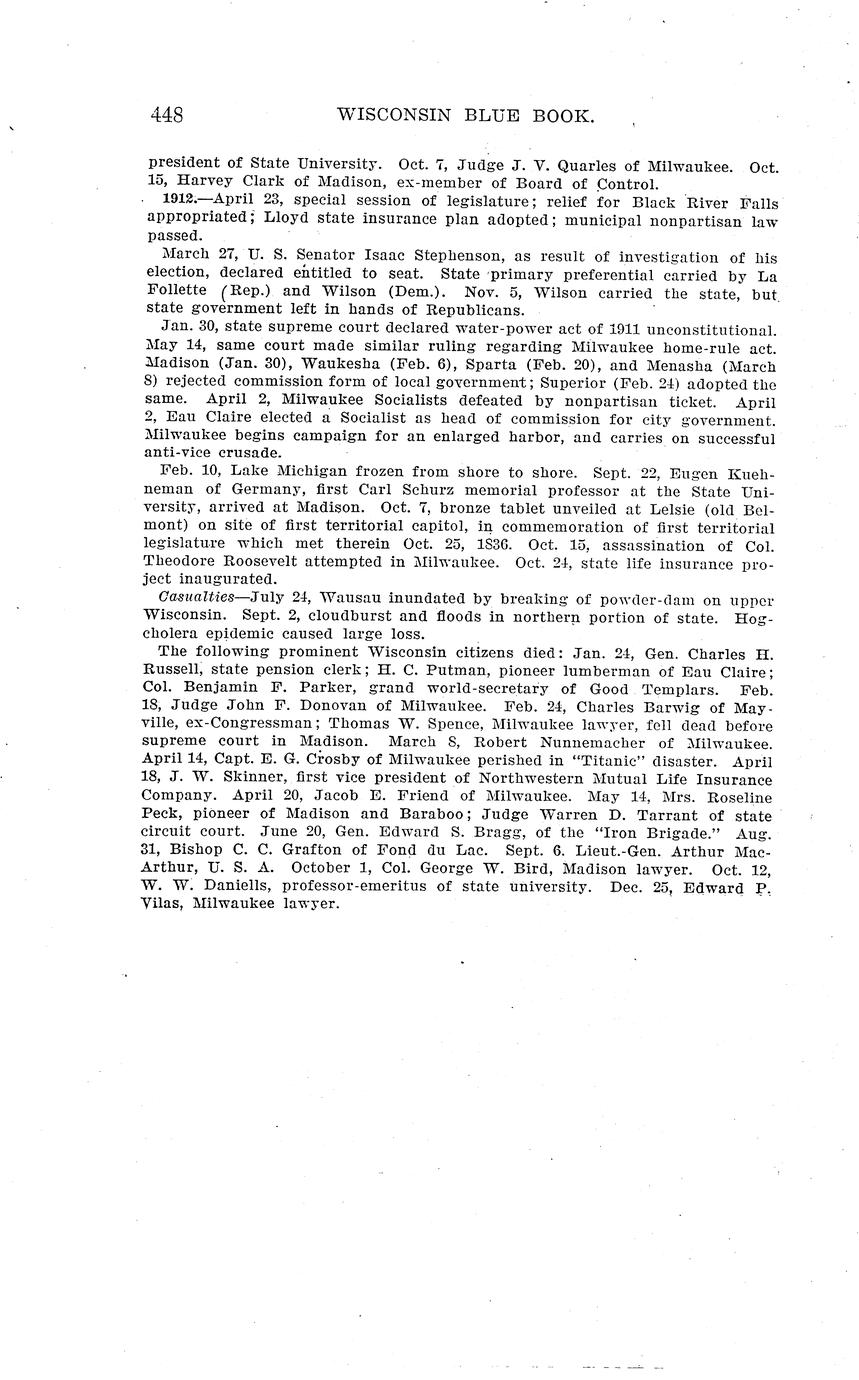 448 WISCONSIN BLUE BOOK.

president of State University. Oct. 7, Judge J. V. Quarles of Milwaukee. Oct. 15, Harvey Clark of Madison, ex-member of Board of Control.

1912.—April 23, special session of legislature; relief for Black River Falls appropriated; Lloyd state insurance plan adopted; municipal nonpartisan law passed.

March 27, U. S. Senator Isaac Stephenson, as result of investigation of his election, declared entitled to seat. State primary preferential carried by La Follette (Rep.) and Wilson (Dem.). Nov. 5, Wilson carried the state, but state government left in hands of Republicans.

Jan. 30, state supreme court declared water-power act of 1911 unconstitutional. May 14, same court made similar ruling regarding Milwaukee home-rule act. Madison (Jan. 30), Waukesha (Feb. 6), Sparta (Feb. 20), and Menasha (March 8) rejected commission form of local government; Superior (Feb. 24) adopted the same. April 2, Milwaukee Socialists defeated by nonpartisan ticket. April 2, Eau Claire elected a Socialist as head of commission for city government. Milwaukee begins campaign for an enlarged harbor, and carries on successful anti-vice crusade.

Feb. 10, Lake Michigan frozen from shore to shore. Sept. 22, Eugen Kuehneman of Germany, first Carl Schurz memorial professor at the State University, arrived at Madison. Oct. 7, bronze tablet unveiled at Lelsie (old Belmont) on site of first territorial capitol, in commemoration of first territorial legislature which met therein Oct. 25, 1836. Oct. 15, assassination of Col. Theodore Roosevelt attempted in Milwaukee. Oct. 24, state life insurance project inaugurated.

Casualties—July 24, Wausau inundated by breaking of powder-dam on upper Wisconsin. Sept. 2, cloudburst and floods in northern portion of state. Hog-cholera epidemic caused large loss.

The following prominent Wisconsin citizens died: Jan. 24, Gen. Charles H. Russell, state pension clerk; H. C. Putman, pioneer lumberman of Eau Claire; Col. Benjamin F. Parker, grand world-secretary of Good Templars. Feb. 18, Judge John F. Donovan of Milwaukee. Feb. 24, Charles Barwig of Mayville, ex-Congressman; Thomas W. Spence, Milwaukee lawyer, fell dead before supreme court in Madison. March 8, Robert Nunnemacher of Milwaukee. April 14, Capt. E. G. Crosby of Milwaukee perished in "Titanic" disaster. April 18, J. W. Skinner, first vice president of Northwestern Mutual Life Insurance Company. April 20, Jacob E. Friend of Milwaukee. May 14, Mrs. Roseline Peck, pioneer of Madison and Baraboo; Judge Warren D. Tarrant of state circuit court. June 20, Gen. Edward S. Bragg, of the "Iron Brigade." Aug. 31, Bishop C. C. Grafton of Fond du Lac. Sept. 6. Lieut.-Gen. Arthur MacArthur, U. S. A. October 1, Col. George W. Bird, Madison lawyer. Oct. 12, W. W. Daniells, professor-emeritus of state university. Dec. 25, Edward P. Vilas, Milwaukee lawyer.